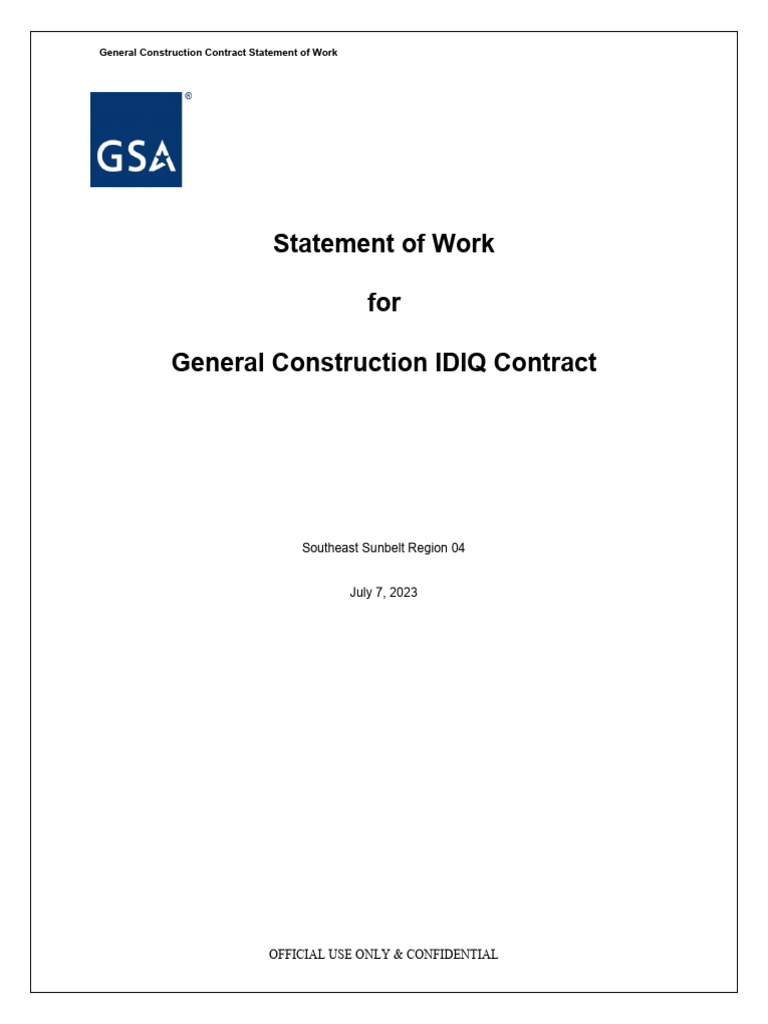 General Construction Contract Statement of Work

GSA®

Statement of Work

for

General Construction IDIQ Contract

Southeast Sunbelt Region 04

July 7, 2023

OFFICIAL USE ONLY & CONFIDENTIAL